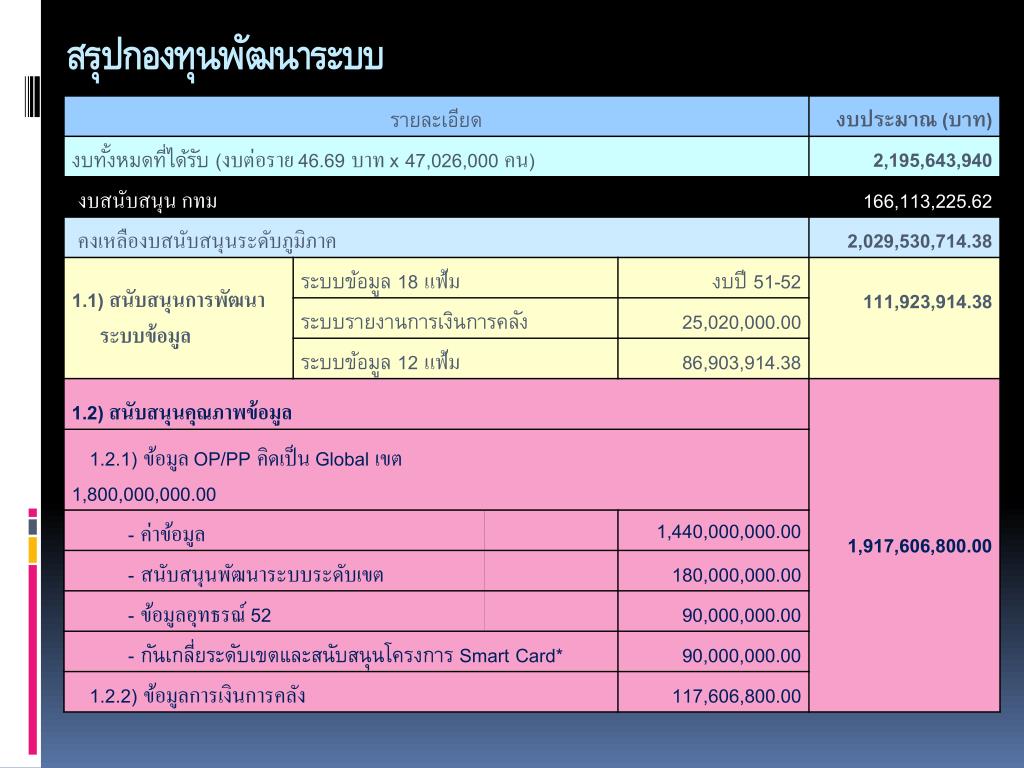 สรุปกองทุนพัฒนาระบบ

| รายละเอียด | | | งบประมาณ (บาท) |
|---|---|---|---|
| งบทั้งหมดที่ได้รับ (งบต่อราย 46.69 บาท x 47,026,000 คน) | | | 2,195,643,940 |
| งบสนับสนุน กทม | | | 166,113,225.62 |
| คงเหลืองบสนับสนุนระดับภูมิภาค | | | 2,029,530,714.38 |
| 1.1) สนับสนุนการพัฒนาระบบข้อมูล | ระบบข้อมูล 18 แฟ้ม | งบปี 51-52 | 111,923,914.38 |
| | ระบบรายงานการเงินการคลัง | 25,020,000.00 | |
| | ระบบข้อมูล 12 แฟ้ม | 86,903,914.38 | |
| 1.2) สนับสนุนคุณภาพข้อมูล | | | 1,917,606,800.00 |
| 1.2.1) ข้อมูล OP/PP คิดเป็น Global เขต 1,800,000,000.00 | | | |
| - ค่าข้อมูล | | 1,440,000,000.00 | |
| - สนับสนุนพัฒนาระบบระดับเขต | | 180,000,000.00 | |
| - ข้อมูลอุทธรณ์ 52 | | 90,000,000.00 | |
| - กันเกลี่ยระดับเขตและสนับสนุนโครงการ Smart Card* | | 90,000,000.00 | |
| 1.2.2) ข้อมูลการเงินการคลัง | | 117,606,800.00 | |